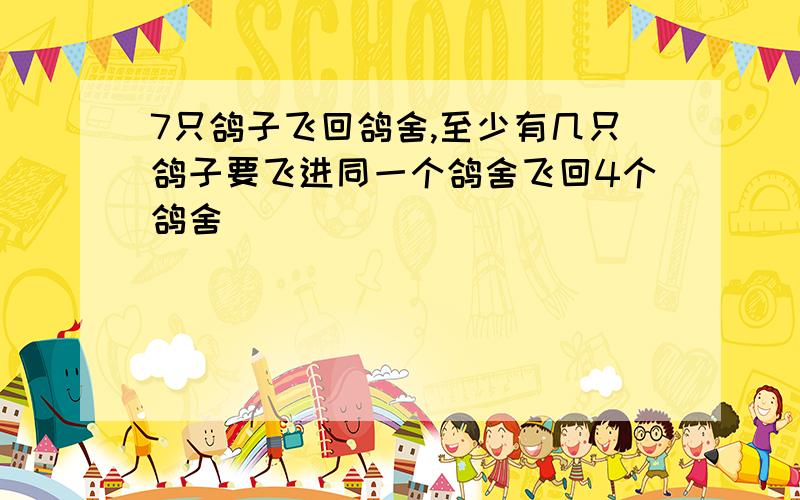 SCHOOL

7只鸽子飞回鸽舍,至少有几只鸽子要飞进同一个鸽舍飞回4个鸽舍